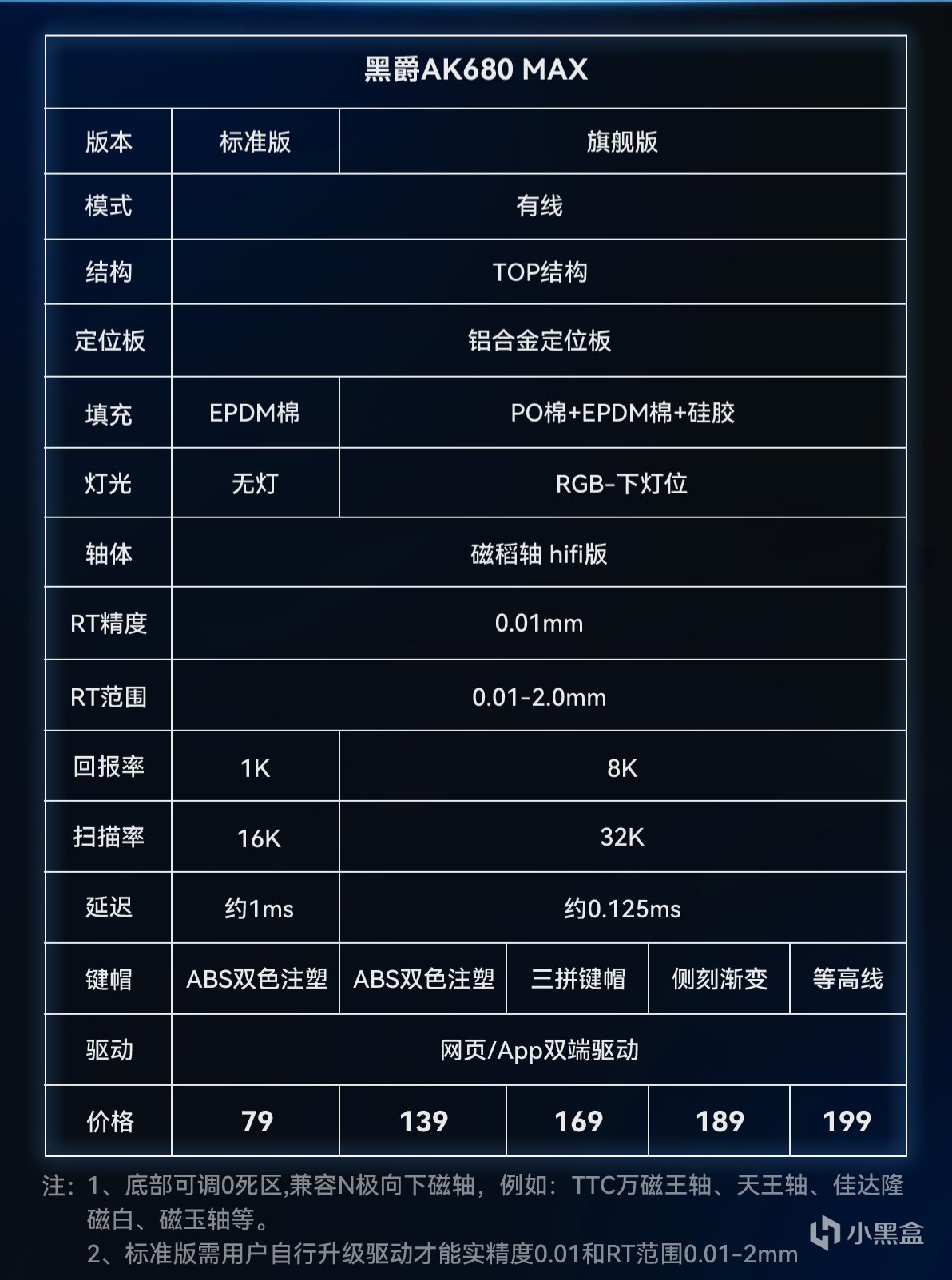 黑爵AK680 MAX

| 版本 | 标准版 | 旗舰版 | | | |
|---|---|---|---|---|---|
| 模式 | 有线 | | | | |
| 结构 | TOP结构 | | | | |
| 定位板 | 铝合金定位板 | | | | |
| 填充 | EPDM棉 | PO棉+EPDM棉+硅胶 | | | |
| 灯光 | 无灯 | RGB-下灯位 | | | |
| 轴体 | 磁稻轴 hifi版 | | | | |
| RT精度 | 0.01mm | | | | |
| RT范围 | 0.01-2.0mm | | | | |
| 回报率 | 1K | 8K | | | |
| 扫描率 | 16K | 32K | | | |
| 延迟 | 约1ms | 约0.125ms | | | |
| 键帽 | ABS双色注塑 | ABS双色注塑 | 三拼键帽 | 侧刻渐变 | 等高线 |
| 驱动 | 网页/App双端驱动 | | | | |
| 价格 | 79 | 139 | 169 | 189 | 199 |

注：1、底部可调0死区,兼容N极向下磁轴，例如：TTC万磁王轴、天王轴、佳达隆磁白、磁玉轴等。
2、标准版需用户自行升级驱动才能实精度0.01和RT范围0.01-2mm

小黑盒